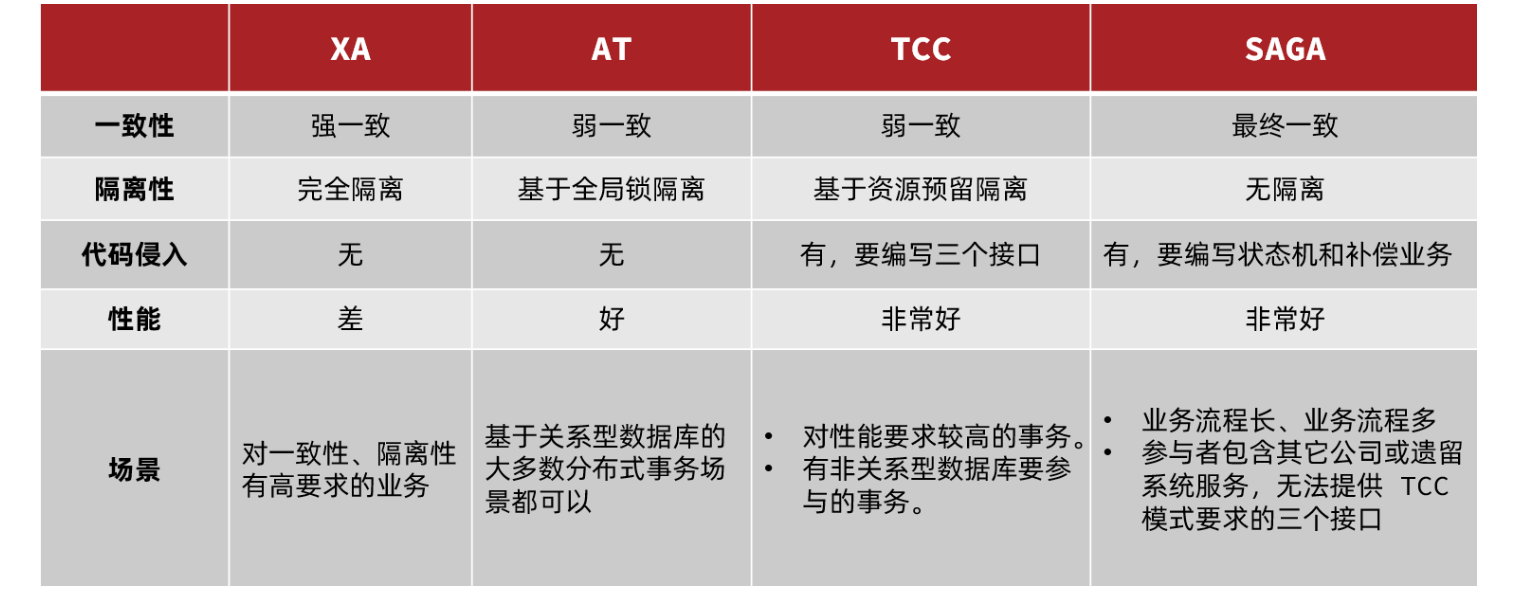 | | XA | AT | TCC | SAGA |
|---|---|---|---|---|
| 一致性 | 强一致 | 弱一致 | 弱一致 | 最终一致 |
| 隔离性 | 完全隔离 | 基于全局锁隔离 | 基于资源预留隔离 | 无隔离 |
| 代码侵入 | 无 | 无 | 有，要编写三个接口 | 有，要编写状态机和补偿业务 |
| 性能 | 差 | 好 | 非常好 | 非常好 |
| 场景 | 对一致性、隔离性有高要求的业务 | 基于关系型数据库的大多数分布式事务场景都可以 | • 对性能要求较高的事务。 • 有非关系型数据库要参与的事务。 | • 业务流程长、业务流程多 • 参与者包含其它公司或遗留系统服务，无法提供 TCC 模式要求的三个接口 |